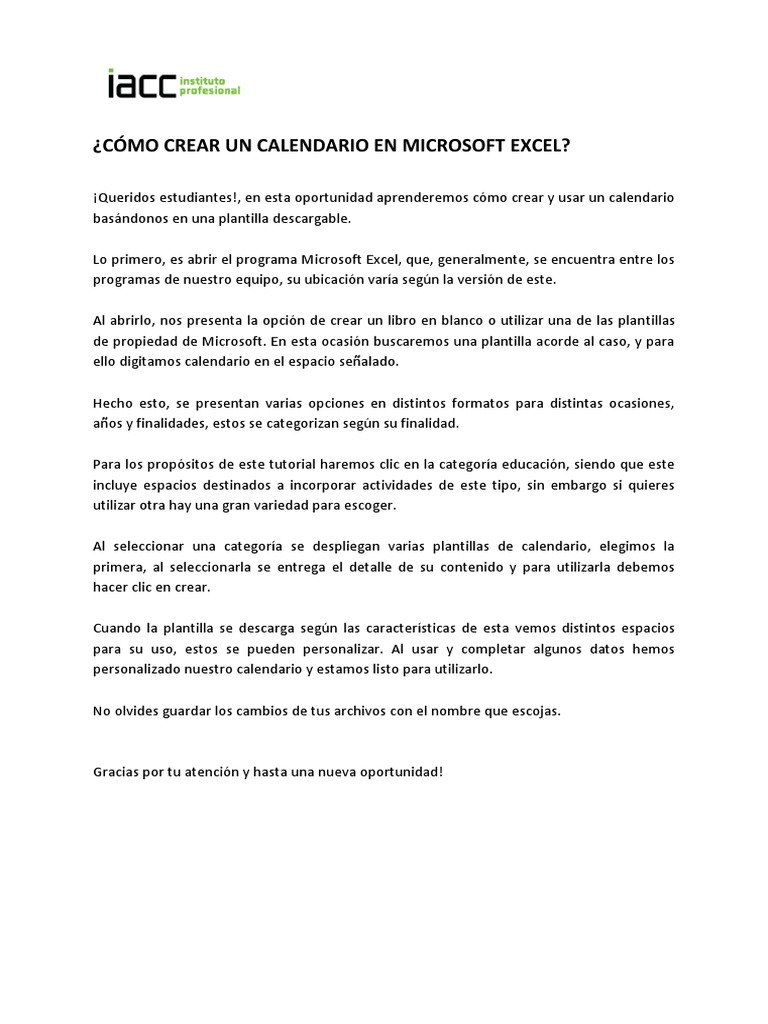 iacc instituto profesional

¿CÓMO CREAR UN CALENDARIO EN MICROSOFT EXCEL?

¡Queridos estudiantes!, en esta oportunidad aprenderemos cómo crear y usar un calendario basándonos en una plantilla descargable.

Lo primero, es abrir el programa Microsoft Excel, que, generalmente, se encuentra entre los programas de nuestro equipo, su ubicación varía según la versión de este.

Al abrirlo, nos presenta la opción de crear un libro en blanco o utilizar una de las plantillas de propiedad de Microsoft. En esta ocasión buscaremos una plantilla acorde al caso, y para ello digitamos calendario en el espacio señalado.

Hecho esto, se presentan varias opciones en distintos formatos para distintas ocasiones, años y finalidades, estos se categorizan según su finalidad.

Para los propósitos de este tutorial haremos clic en la categoría educación, siendo que este incluye espacios destinados a incorporar actividades de este tipo, sin embargo si quieres utilizar otra hay una gran variedad para escoger.

Al seleccionar una categoría se despliegan varias plantillas de calendario, elegimos la primera, al seleccionarla se entrega el detalle de su contenido y para utilizarla debemos hacer clic en crear.

Cuando la plantilla se descarga según las características de esta vemos distintos espacios para su uso, estos se pueden personalizar. Al usar y completar algunos datos hemos personalizado nuestro calendario y estamos listo para utilizarlo.

No olvides guardar los cambios de tus archivos con el nombre que escojas.

Gracias por tu atención y hasta una nueva oportunidad!